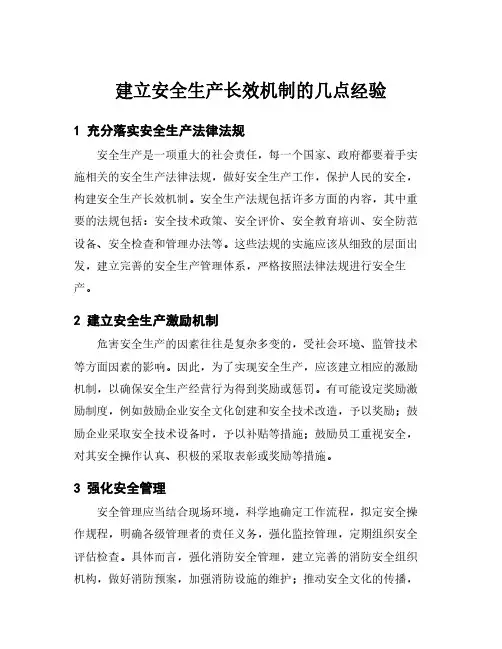 建立安全生产长效机制的几点经验

1 充分落实安全生产法律法规

安全生产是一项重大的社会责任，每一个国家、政府都要着手实施相关的安全生产法律法规，做好安全生产工作，保护人民的安全，构建安全生产长效机制。安全生产法规包括许多方面的内容，其中重要的法规包括：安全技术政策、安全评价、安全教育培训、安全防范设备、安全检查和管理办法等。这些法规的实施应该从细致的层面出发，建立完善的安全生产管理体系，严格按照法律法规进行安全生产。

2 建立安全生产激励机制

危害安全生产的因素往往是复杂多变的，受社会环境、监管技术等方面因素的影响。因此，为了实现安全生产，应该建立相应的激励机制，以确保安全生产经营行为得到奖励或惩罚。有可能设定奖励激励制度，例如鼓励企业安全文化创建和安全技术改造，予以奖励；鼓励企业采取安全技术设备时，予以补贴等措施；鼓励员工重视安全，对其安全操作认真、积极的采取表彰或奖励等措施。

3 强化安全管理

安全管理应当结合现场环境，科学地确定工作流程，拟定安全操作规程，明确各级管理者的责任义务，强化监控管理，定期组织安全评估检查。具体而言，强化消防安全管理，建立完善的消防安全组织机构，做好消防预案，加强消防设施的维护；推动安全文化的传播，